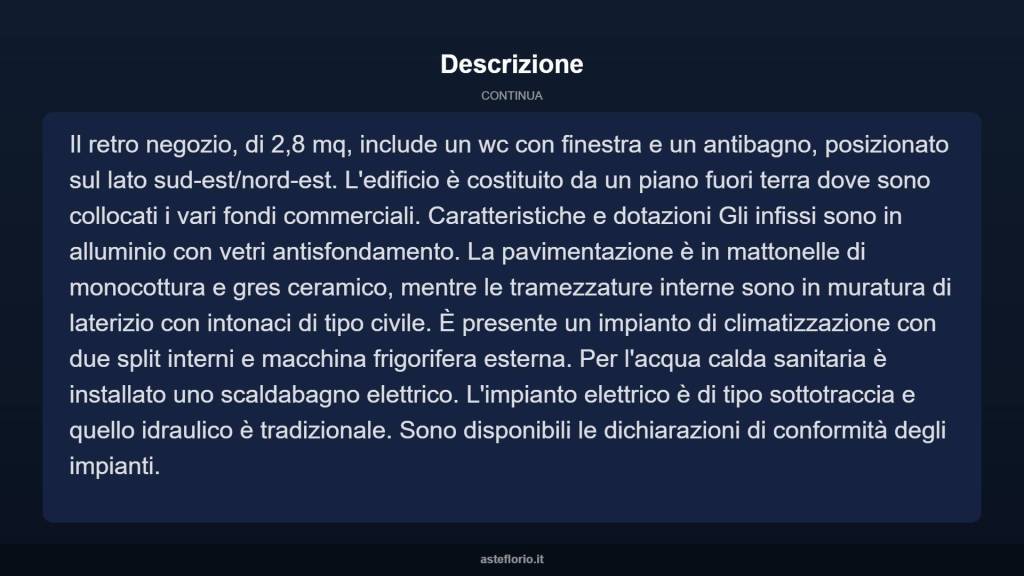 Descrizione

CONTINUA

Il retro negozio, di 2,8 mq, include un wc con finestra e un antibagno, posizionato sul lato sud-est/nord-est. L'edificio è costituito da un piano fuori terra dove sono collocati i vari fondi commerciali. Caratteristiche e dotazioni Gli infissi sono in alluminio con vetri antisfondamento. La pavimentazione è in mattonelle di monocottura e gres ceramico, mentre le tramezzature interne sono in muratura di laterizio con intonaci di tipo civile. È presente un impianto di climatizzazione con due split interni e macchina frigorifera esterna. Per l'acqua calda sanitaria è installato uno scaldabagno elettrico. L'impianto elettrico è di tipo sottotraccia e quello idraulico è tradizionale. Sono disponibili le dichiarazioni di conformità degli impianti.

asteflorio.it